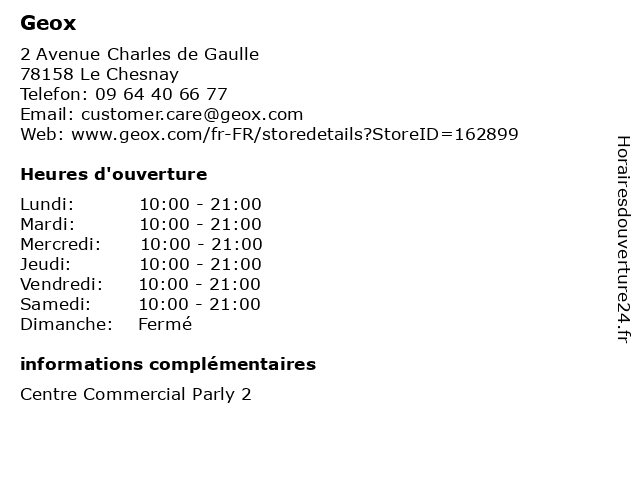 Geox

2 Avenue Charles de Gaulle
78158 Le Chesnay
Telefon: 09 64 40 66 77
Email: customer.care@geox.com
Web: www.geox.com/fr-FR/storedetails?StoreID=162899

Heures d'ouverture

| Lundi: | 10:00 - 21:00 |
|---|---|
| Mardi: | 10:00 - 21:00 |
| Mercredi: | 10:00 - 21:00 |
| Jeudi: | 10:00 - 21:00 |
| Vendredi: | 10:00 - 21:00 |
| Samedi: | 10:00 - 21:00 |
| Dimanche: | Fermé |

informations complémentaires

Centre Commercial Parly 2

Horairesdouverture24.fr